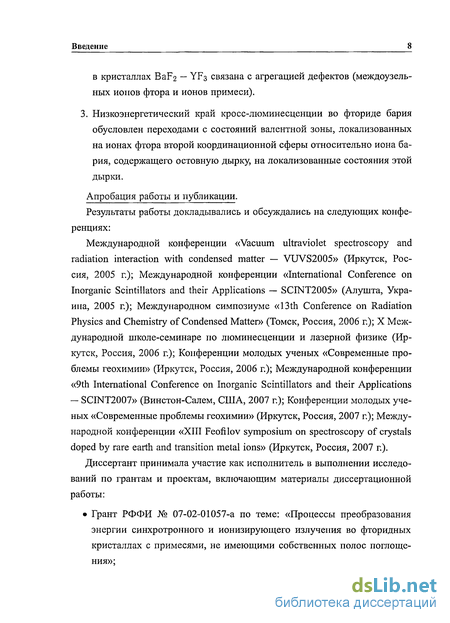 Введение 8

в кристаллах $BaF_2 - YF_3$ связана с агрегацией дефектов (междоузельных ионов фтора и ионов примеси).

3. Низкоэнергетический край кросс-люминесценции во фториде бария обусловлен переходами с состояний валентной зоны, локализованных на ионах фтора второй координационной сферы относительно иона бария, содержащего остовную дырку, на локализованные состояния этой дырки.

Апробация работы и публикации.

Результаты работы докладывались и обсуждались на следующих конференциях:

Международной конференции «Vacuum ultraviolet spectroscopy and radiation interaction with condensed matter — VUVS2005» (Иркутск, Россия, 2005 г.); Международной конференции «International Conference on Inorganic Scintillators and their Applications — SCINT2005» (Алушта, Украина, 2005 г.); Международном симпозиуме «13th Conference on Radiation Physics and Chemistry of Condensed Matter» (Томск, Россия, 2006 г.); X Международной школе-семинаре по люминесценции и лазерной физике (Иркутск, Россия, 2006 г.); Конференции молодых ученых «Современные проблемы геохимии» (Иркутск, Россия, 2006 г.); Международной конференции «9th International Conference on Inorganic Scintillators and their Applications — SCINT2007» (Винстон-Салем, США, 2007 г.); Конференции молодых ученых «Современные проблемы геохимии» (Иркутск, Россия, 2007 г.); Международной конференции «XIII Feofilov symposium on spectroscopy of crystals doped by rare earth and transition metal ions» (Иркутск, Россия, 2007 г.).

Диссертант принимала участие как исполнитель в выполнении исследований по грантам и проектам, включающим материалы диссертационной работы:

• Грант РФФИ № 07-02-01057-а по теме: «Процессы преобразования энергии синхротронного и ионизирующего излучения во фторидных кристаллах с примесями, не имеющими собственных полос поглощения»;

dsLib.net
библиотека диссертаций